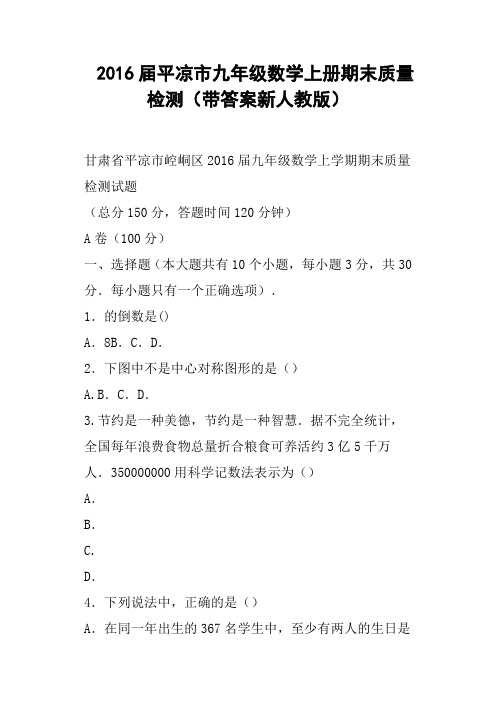 2016届平凉市九年级数学上册期末质量检测（带答案新人教版）

甘肃省平凉市崆峒区2016届九年级数学上学期期末质量检测试题

（总分150分，答题时间120分钟）

A卷（100分）

一、选择题（本大题共有10个小题，每小题3分，共30分．每小题只有一个正确选项）．

1．的倒数是()

A．8B．C．D．

2．下图中不是中心对称图形的是（）

A.B．C．D．

3.节约是一种美德，节约是一种智慧．据不完全统计，全国每年浪费食物总量折合粮食可养活约3亿5千万人．350000000用科学记数法表示为（）

A．

B．

C．

D．

4．下列说法中，正确的是（）

A．在同一年出生的367名学生中，至少有两人的生日是